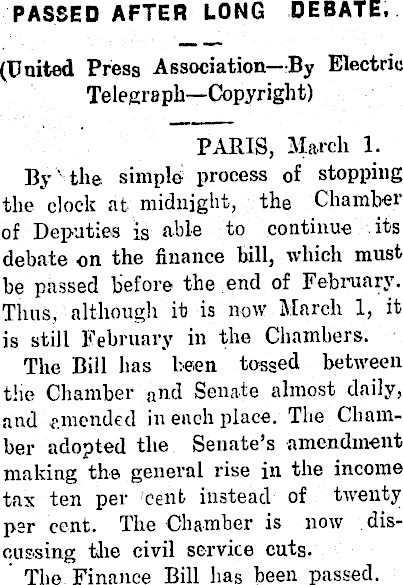 PASSED AFTER LONG DEBATE.

(United Press Association—By Electric Telegraph—Copyright)

PARIS, March 1.

By the simple process of stopping the clock at midnight, the Chamber of Deputies is able to continue its debate on the finance bill, which must be passed before the end of February. Thus, although it is now March 1, it is still February in the Chambers.

The Bill has been tossed between the Chamber and Senate almost daily, and amended in each place. The Chamber adopted the Senate's amendment making the general rise in the income tax ten per cent instead of twenty per cent. The Chamber is now discussing the civil service cuts.

The Finance Bill has been passed.